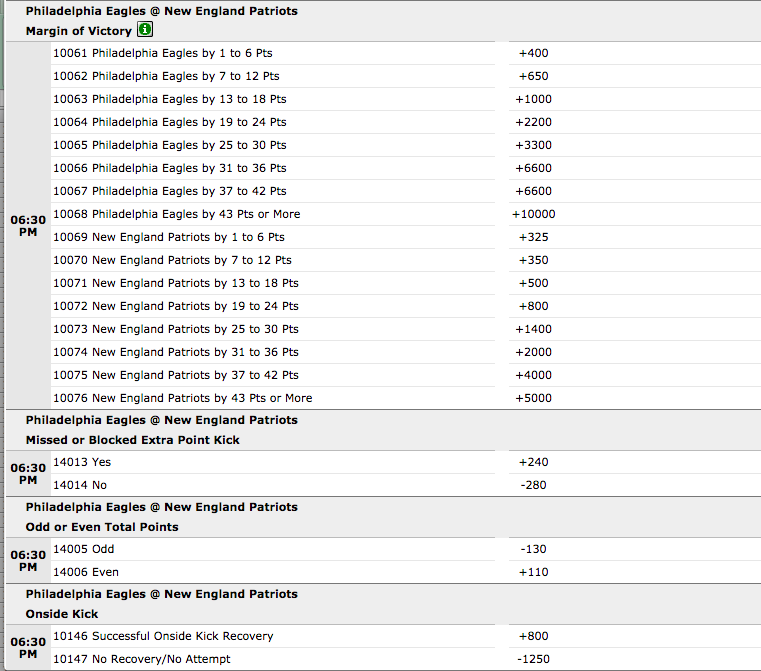 Philadelphia Eagles @ New England Patriots
Margin of Victory

| | | |
|---|---|---|
| 06:30 PM | 10061 Philadelphia Eagles by 1 to 6 Pts | +400 |
| | 10062 Philadelphia Eagles by 7 to 12 Pts | +650 |
| | 10063 Philadelphia Eagles by 13 to 18 Pts | +1000 |
| | 10064 Philadelphia Eagles by 19 to 24 Pts | +2200 |
| | 10065 Philadelphia Eagles by 25 to 30 Pts | +3300 |
| | 10066 Philadelphia Eagles by 31 to 36 Pts | +6600 |
| | 10067 Philadelphia Eagles by 37 to 42 Pts | +6600 |
| | 10068 Philadelphia Eagles by 43 Pts or More | +10000 |
| | 10069 New England Patriots by 1 to 6 Pts | +325 |
| | 10070 New England Patriots by 7 to 12 Pts | +350 |
| | 10071 New England Patriots by 13 to 18 Pts | +500 |
| | 10072 New England Patriots by 19 to 24 Pts | +800 |
| | 10073 New England Patriots by 25 to 30 Pts | +1400 |
| | 10074 New England Patriots by 31 to 36 Pts | +2000 |
| | 10075 New England Patriots by 37 to 42 Pts | +4000 |
| | 10076 New England Patriots by 43 Pts or More | +5000 |

Philadelphia Eagles @ New England Patriots
Missed or Blocked Extra Point Kick

| | | |
|---|---|---|
| 06:30 PM | 14013 Yes | +240 |
| | 14014 No | -280 |

Philadelphia Eagles @ New England Patriots
Odd or Even Total Points

| | | |
|---|---|---|
| 06:30 PM | 14005 Odd | -130 |
| | 14006 Even | +110 |

Philadelphia Eagles @ New England Patriots
Onside Kick

| | | |
|---|---|---|
| 06:30 PM | 10146 Successful Onside Kick Recovery | +800 |
| | 10147 No Recovery/No Attempt | -1250 |